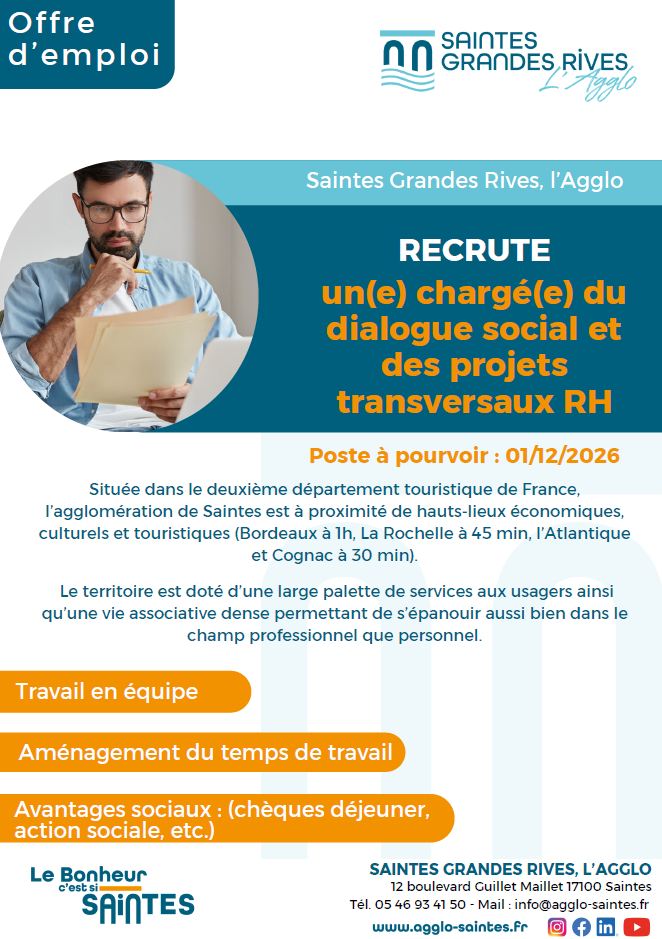 Offre d'emploi

SAINTES GRANDES RIVES L'Agglo

Saintes Grandes Rives, l'Agglo

RECRUTE

un(e) chargé(e) du dialogue social et des projets transversaux RH

Poste à pourvoir : 01/12/2026

Située dans le deuxième département touristique de France, l'agglomération de Saintes est à proximité de hauts-lieux économiques, culturels et touristiques (Bordeaux à 1h, La Rochelle à 45 min, l'Atlantique et Cognac à 30 min).

Le territoire est doté d'une large palette de services aux usagers ainsi qu'une vie associative dense permettant de s'épanouir aussi bien dans le champ professionnel que personnel.

Travail en équipe

Aménagement du temps de travail

Avantages sociaux : (chèques déjeuner, action sociale, etc.)

Le Bonheur c'est si SAINTES

SAINTES GRANDES RIVES, L'AGGLO
12 boulevard Guillet Maillet 17100 Saintes
Tél. 05 46 93 41 50 - Mail : info@agglo-saintes.fr
www.agglo-saintes.fr